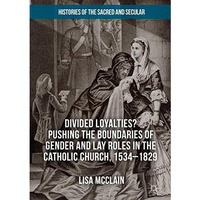 HISTORIES OF THE SACRED AND SECULAR

DIVIDED LOYALTIES? PUSHING THE BOUNDARIES OF GENDER AND LAY ROLES IN THE CATHOLIC CHURCH, 1534–1829

LISA MCCLAIN